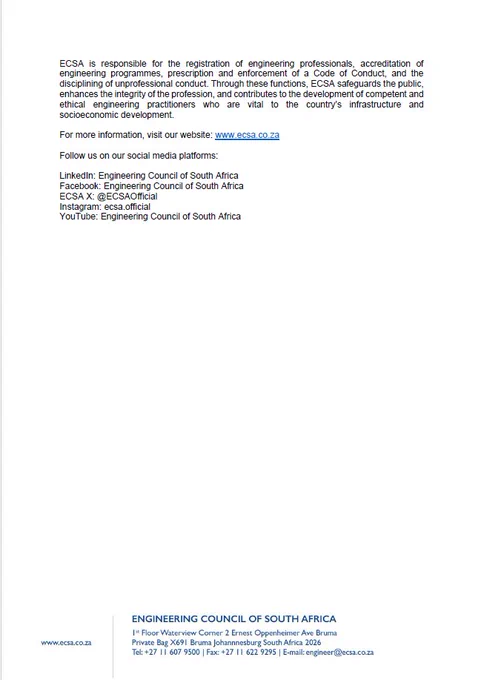 ECSA is responsible for the registration of engineering professionals, accreditation of engineering programmes, prescription and enforcement of a Code of Conduct, and the disciplining of unprofessional conduct. Through these functions, ECSA safeguards the public, enhances the integrity of the profession, and contributes to the development of competent and ethical engineering practitioners who are vital to the country's infrastructure and socioeconomic development.

For more information, visit our website: www.ecsa.co.za

Follow us on our social media platforms:

LinkedIn: Engineering Council of South Africa
Facebook: Engineering Council of South Africa
ECSA X: @ECSAOfficial
Instagram: ecsa.official
YouTube: Engineering Council of South Africa

www.ecsa.co.za

ENGINEERING COUNCIL OF SOUTH AFRICA
1st Floor Waterview Corner 2 Ernest Oppenheimer Ave Bruma
Private Bag X691 Bruma Johannnesburg South Africa 2026
Tel: +27 11 607 9500 | Fax: +27 11 622 9295 | E-mail: engineer@ecsa.co.za